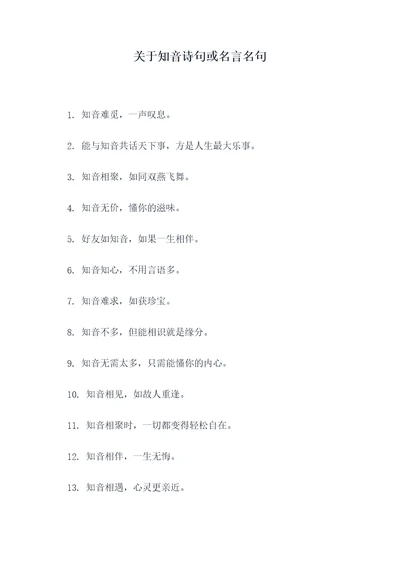 关于知音诗句或名言名句

1. 知音难觅，一声叹息。

2. 能与知音共话天下事，方是人生最大乐事。

3. 知音相聚，如同双燕飞舞。

4. 知音无价，懂你的滋味。

5. 好友如知音，如果一生相伴。

6. 知音知心，不用言语多。

7. 知音难求，如获珍宝。

8. 知音不多，但能相识就是缘分。

9. 知音无需太多，只需能懂你的内心。

10. 知音相见，如故人重逢。

11. 知音相聚时，一切都变得轻松自在。

12. 知音相伴，一生无悔。

13. 知音相遇，心灵更亲近。